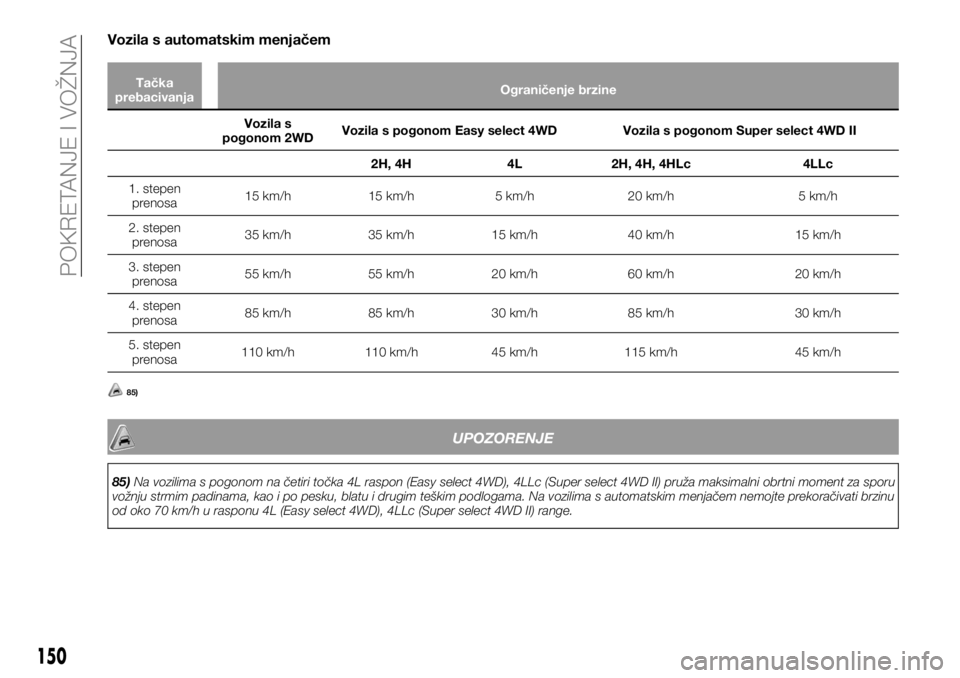 POKRETANJE I VOŽNJA

Vozila s automatskim menjačem

| Tačka prebacivanja | Ograničenje brzine | | | | |
|---|---|---|---|---|---|
| | Vozila s pogonom 2WD | Vozila s pogonom Easy select 4WD | | Vozila s pogonom Super select 4WD II | |
| | | 2H, 4H | 4L | 2H, 4H, 4HLc | 4LLc |
| 1. stepen prenosa | 15 km/h | 15 km/h | 5 km/h | 20 km/h | 5 km/h |
| 2. stepen prenosa | 35 km/h | 35 km/h | 15 km/h | 40 km/h | 15 km/h |
| 3. stepen prenosa | 55 km/h | 55 km/h | 20 km/h | 60 km/h | 20 km/h |
| 4. stepen prenosa | 85 km/h | 85 km/h | 30 km/h | 85 km/h | 30 km/h |
| 5. stepen prenosa | 110 km/h | 110 km/h | 45 km/h | 115 km/h | 45 km/h |

85)

UPOZORENJE

85) Na vozilima s pogonom na četiri točka 4L raspon (Easy select 4WD), 4LLc (Super select 4WD II) pruža maksimalni obrtni moment za sporu vožnju strmim padinama, kao i po pesku, blatu i drugim teškim podlogama. Na vozilima s automatskim menjačem nemojte prekoračivati brzinu od oko 70 km/h u rasponu 4L (Easy select 4WD), 4LLc (Super select 4WD II) range.

150

carmanualsonline.info